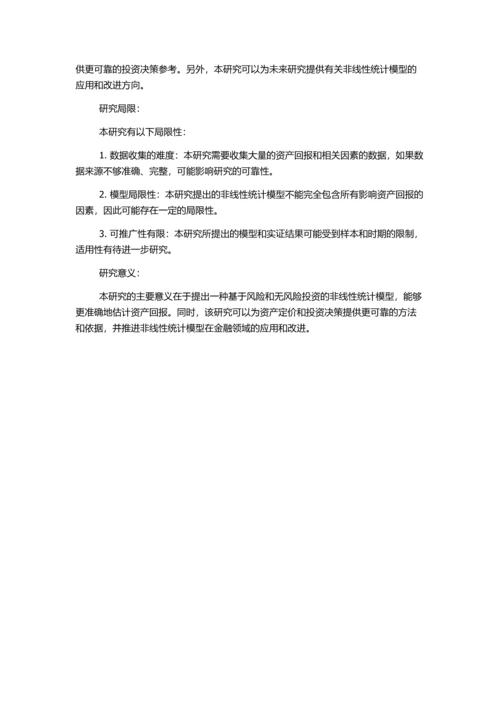 供更可靠的投资决策参考。另外，本研究可以为未来研究提供有关非线性统计模型的应用和改进方向。

研究局限：

本研究有以下局限性：

1. 数据收集的难度：本研究需要收集大量的资产回报和相关因素的数据，如果数据来源不够准确、完整，可能影响研究的可靠性。

2. 模型局限性：本研究提出的非线性统计模型不能完全包含所有影响资产回报的因素，因此可能存在一定的局限性。

3. 可推广性有限：本研究所提出的模型和实证结果可能受到样本和时期的限制，适用性有待进一步研究。

研究意义：

本研究的主要意义在于提出一种基于风险和无风险投资的非线性统计模型，能够更准确地估计资产回报。同时，该研究可以为资产定价和投资决策提供更可靠的方法和依据，并推进非线性统计模型在金融领域的应用和改进。